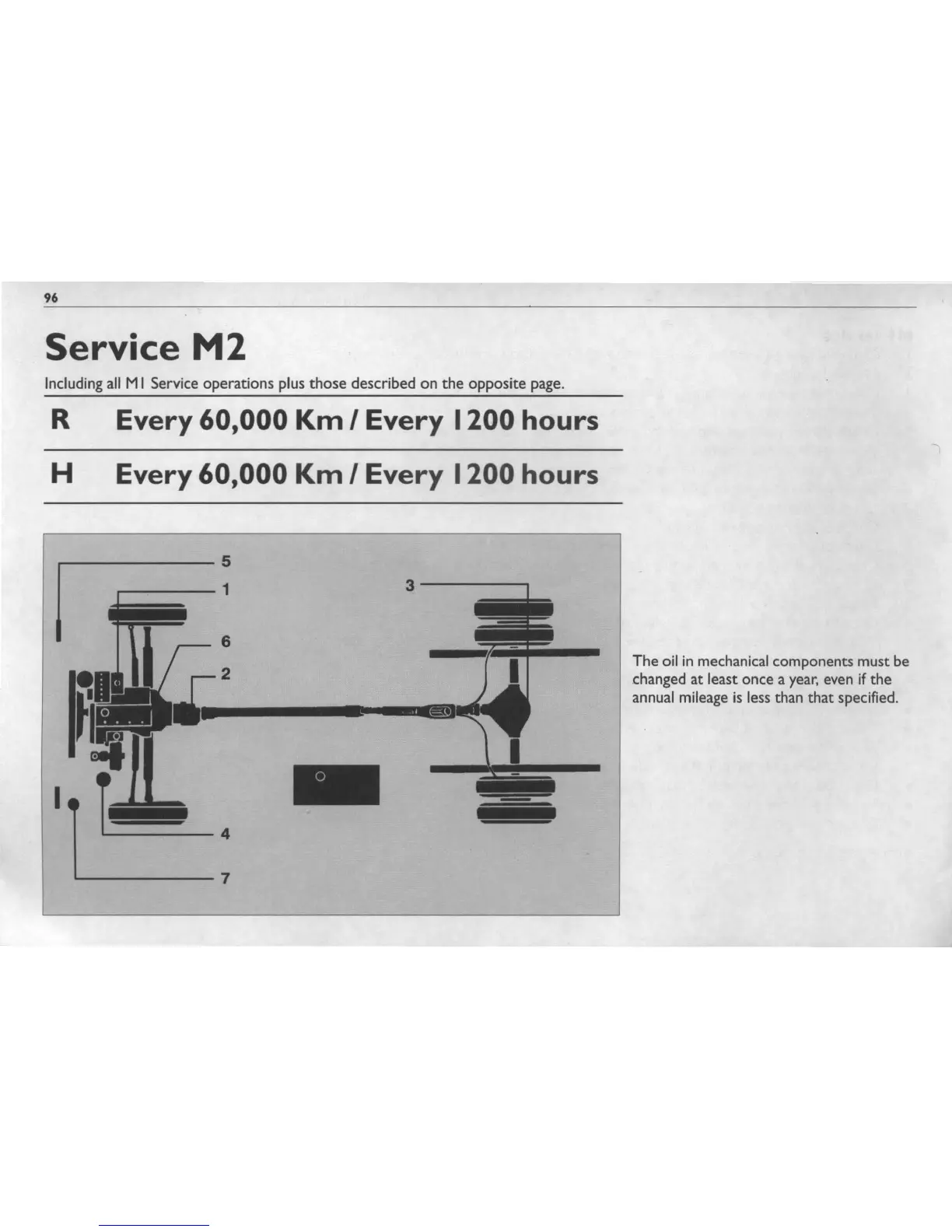 96

Service M2

Including all M1 Service operations plus those described on the opposite page.

R Every 60,000 Km / Every 1200 hours

H Every 60,000 Km / Every 1200 hours

5
1
3
6
2
4
7

The oil in mechanical components must be changed at least once a year, even if the annual mileage is less than that specified.